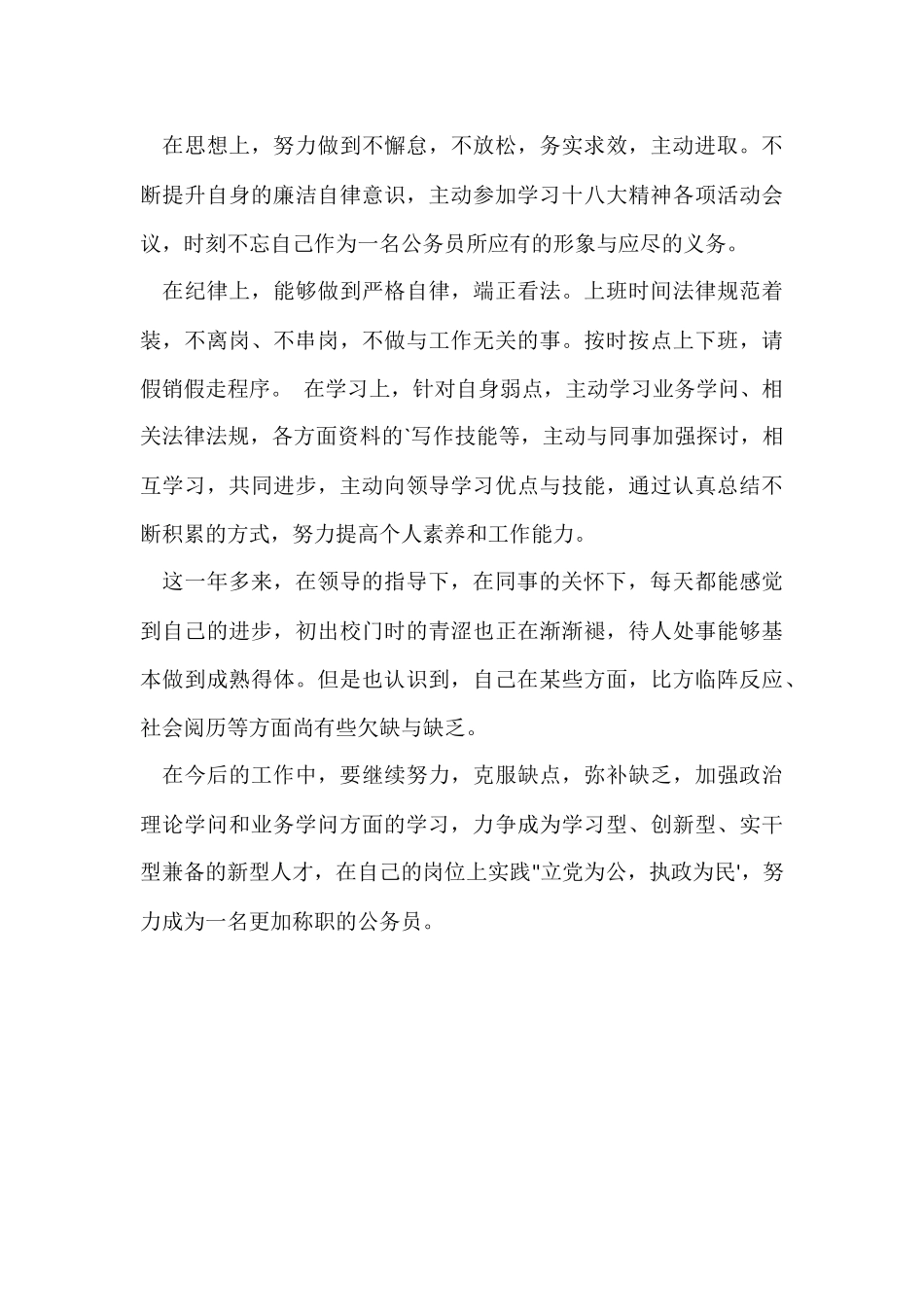 在思想上，努力做到不懈怠，不放松，务实求效，主动进取。不断提升自身的廉洁自律意识，主动参加学习十八大精神各项活动会议，时刻不忘自己作为一名公务员所应有的形象与应尽的义务。

在纪律上，能够做到严格自律，端正看法。上班时间法律规范着装，不离岗、不串岗，不做与工作无关的事。按时按点上下班，请假销假走程序。 在学习上，针对自身弱点，主动学习业务学问、相关法律法规，各方面资料的`写作技能等，主动与同事加强探讨，相互学习，共同进步，主动向领导学习优点与技能，通过认真总结不断积累的方式，努力提高个人素养和工作能力。

这一年多来，在领导的指导下，在同事的关怀下，每天都能感觉到自己的进步，初出校门时的青涩也正在渐渐褪，待人处事能够基本做到成熟得体。但是也认识到，自己在某些方面，比方临阵反应、社会阅历等方面尚有些欠缺与缺乏。

在今后的工作中，要继续努力，克服缺点，弥补缺乏，加强政治理论学问和业务学问方面的学习，力争成为学习型、创新型、实干型兼备的新型人才，在自己的岗位上实践"立党为公，执政为民'，努力成为一名更加称职的公务员。